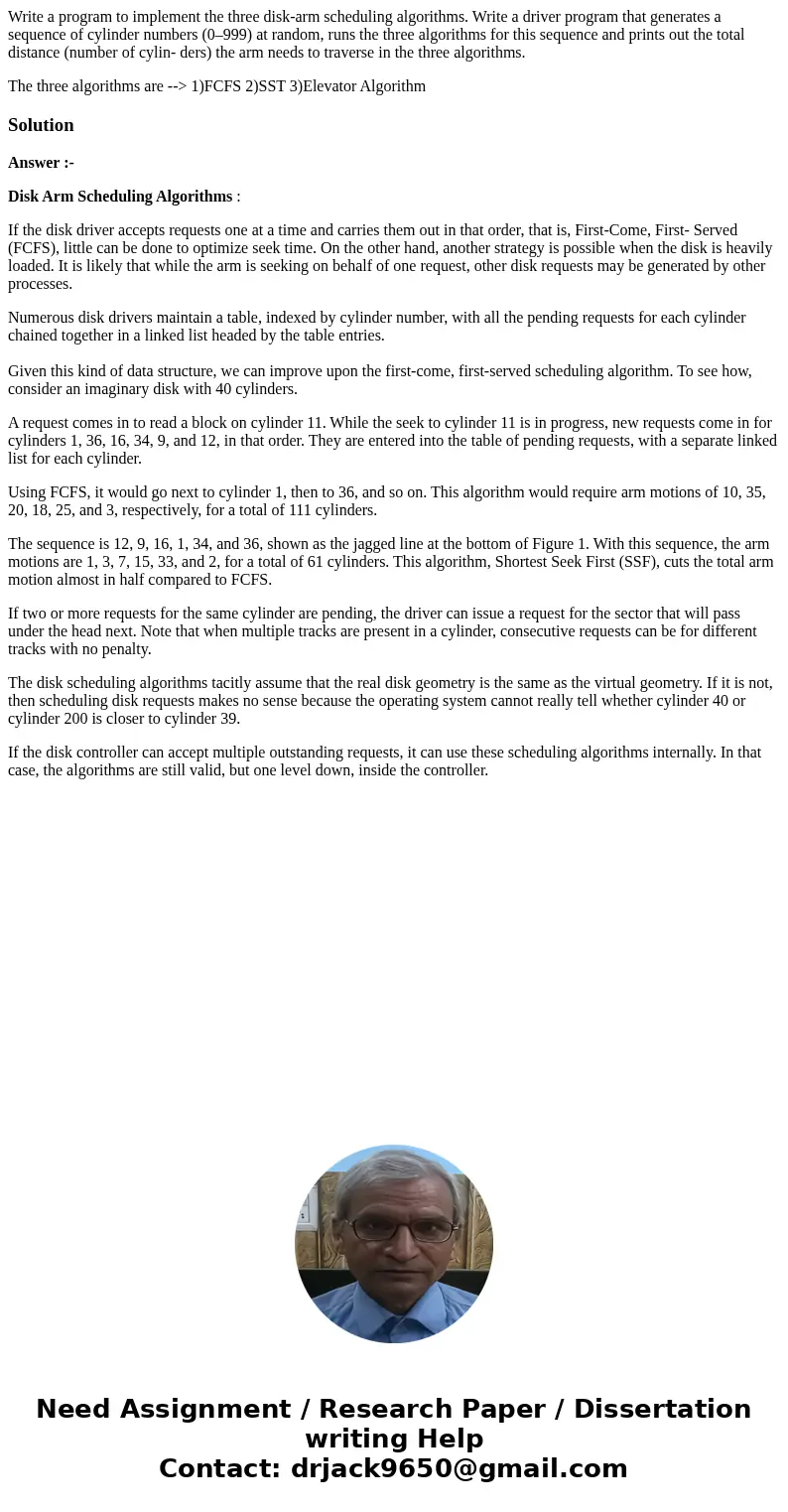 Write a program to implement the three disk-arm scheduling algorithms. Write a driver program that generates a sequence of cylinder numbers (0–999) at random, runs the three algorithms for this sequence and prints out the total distance (number of cylin- ders) the arm needs to traverse in the three algorithms.

The three algorithms are --> 1)FCFS 2)SST 3)Elevator Algorithm

Solution

Answer :-

Disk Arm Scheduling Algorithms :

If the disk driver accepts requests one at a time and carries them out in that order, that is, First-Come, First- Served (FCFS), little can be done to optimize seek time. On the other hand, another strategy is possible when the disk is heavily loaded. It is likely that while the arm is seeking on behalf of one request, other disk requests may be generated by other processes.

Numerous disk drivers maintain a table, indexed by cylinder number, with all the pending requests for each cylinder chained together in a linked list headed by the table entries.

Given this kind of data structure, we can improve upon the first-come, first-served scheduling algorithm. To see how, consider an imaginary disk with 40 cylinders.

A request comes in to read a block on cylinder 11. While the seek to cylinder 11 is in progress, new requests come in for cylinders 1, 36, 16, 34, 9, and 12, in that order. They are entered into the table of pending requests, with a separate linked list for each cylinder.

Using FCFS, it would go next to cylinder 1, then to 36, and so on. This algorithm would require arm motions of 10, 35, 20, 18, 25, and 3, respectively, for a total of 111 cylinders.

The sequence is 12, 9, 16, 1, 34, and 36, shown as the jagged line at the bottom of Figure 1. With this sequence, the arm motions are 1, 3, 7, 15, 33, and 2, for a total of 61 cylinders. This algorithm, Shortest Seek First (SSF), cuts the total arm motion almost in half compared to FCFS.

If two or more requests for the same cylinder are pending, the driver can issue a request for the sector that will pass under the head next. Note that when multiple tracks are present in a cylinder, consecutive requests can be for different tracks with no penalty.

The disk scheduling algorithms tacitly assume that the real disk geometry is the same as the virtual geometry. If it is not, then scheduling disk requests makes no sense because the operating system cannot really tell whether cylinder 40 or cylinder 200 is closer to cylinder 39.

If the disk controller can accept multiple outstanding requests, it can use these scheduling algorithms internally. In that case, the algorithms are still valid, but one level down, inside the controller.

Need Assignment / Research Paper / Dissertation writing Help
Contact: drjack9650@gmail.com